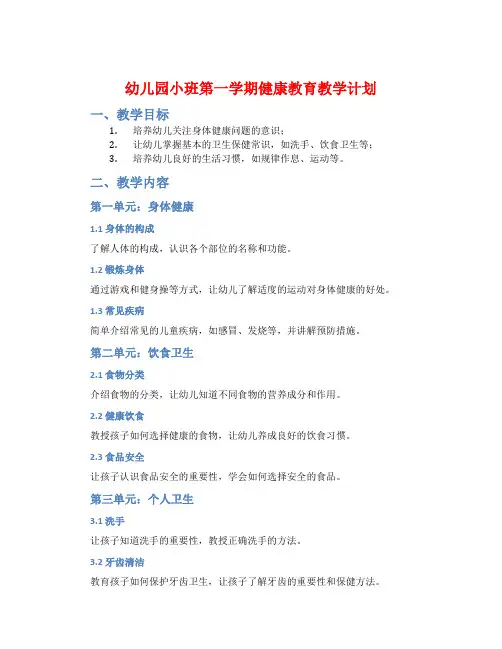 幼儿园小班第一学期健康教育教学计划

一、教学目标

1. 培养幼儿关注身体健康问题的意识；
2. 让幼儿掌握基本的卫生保健常识，如洗手、饮食卫生等；
3. 培养幼儿良好的生活习惯，如规律作息、运动等。

二、教学内容

第一单元：身体健康

1.1 身体的构成

了解人体的构成，认识各个部位的名称和功能。

1.2 锻炼身体

通过游戏和健身操等方式，让幼儿了解适度的运动对身体健康的好处。

1.3 常见疾病

简单介绍常见的儿童疾病，如感冒、发烧等，并讲解预防措施。

第二单元：饮食卫生

2.1 食物分类

介绍食物的分类，让幼儿知道不同食物的营养成分和作用。

2.2 健康饮食

教授孩子如何选择健康的食物，让幼儿养成良好的饮食习惯。

2.3 食品安全

让孩子认识食品安全的重要性，学会如何选择安全的食品。

第三单元：个人卫生

3.1 洗手

让孩子知道洗手的重要性，教授正确洗手的方法。

3.2 牙齿清洁

教育孩子如何保护牙齿卫生，让孩子了解牙齿的重要性和保健方法。